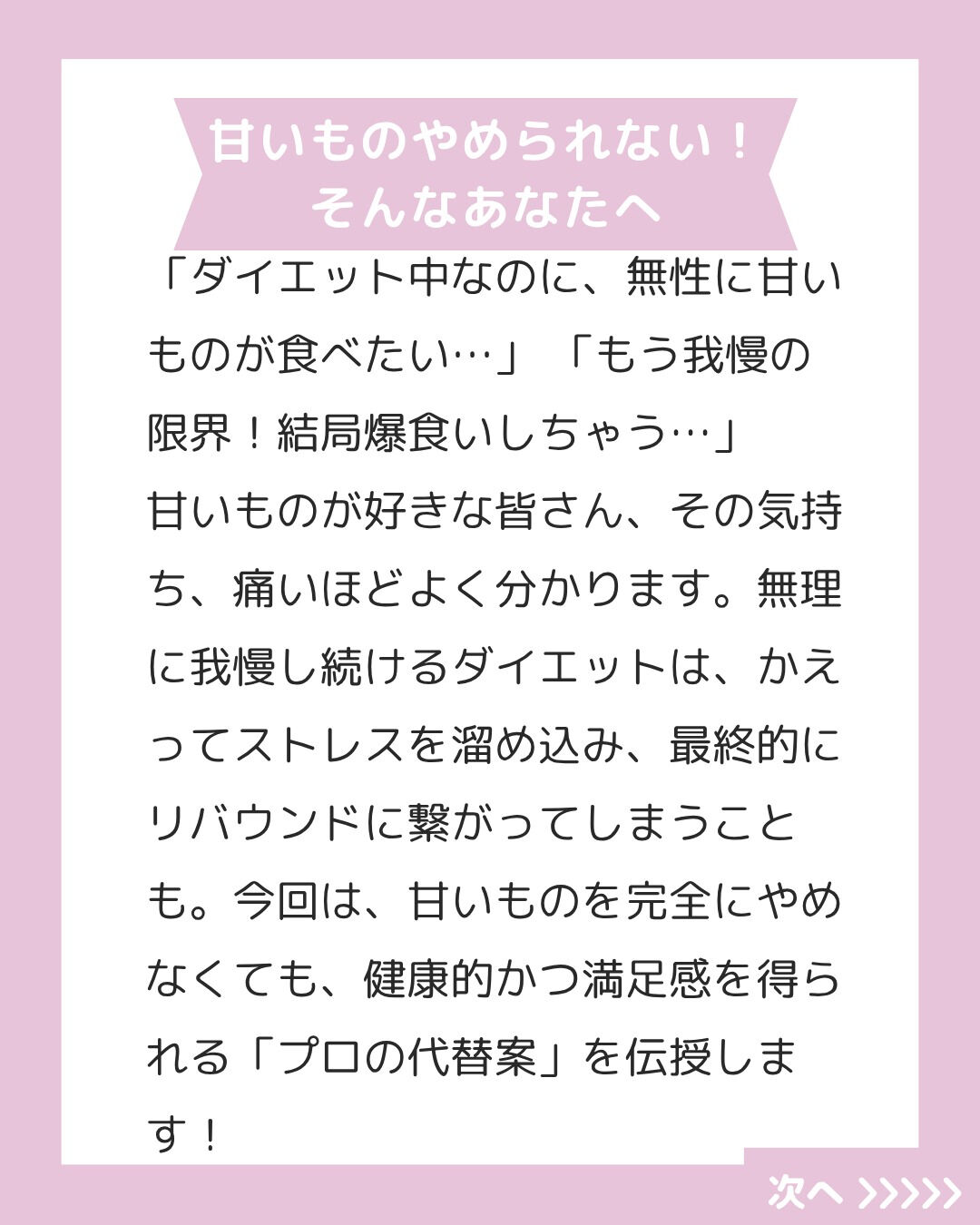 甘いものやめられない！
そんなあなたへ

「ダイエット中なのに、無性に甘いものが食べたい…」「もう我慢の限界！結局爆食いしちゃう…」
甘いものが好きな皆さん、その気持ち、痛いほどよく分かります。無理に我慢し続けるダイエットは、かえってストレスを溜め込み、最終的にリバウンドに繋がってしまうことも。今回は、甘いものを完全にやめなくても、健康的かつ満足感を得られる「プロの代替案」を伝授します！

次へ >>>>>